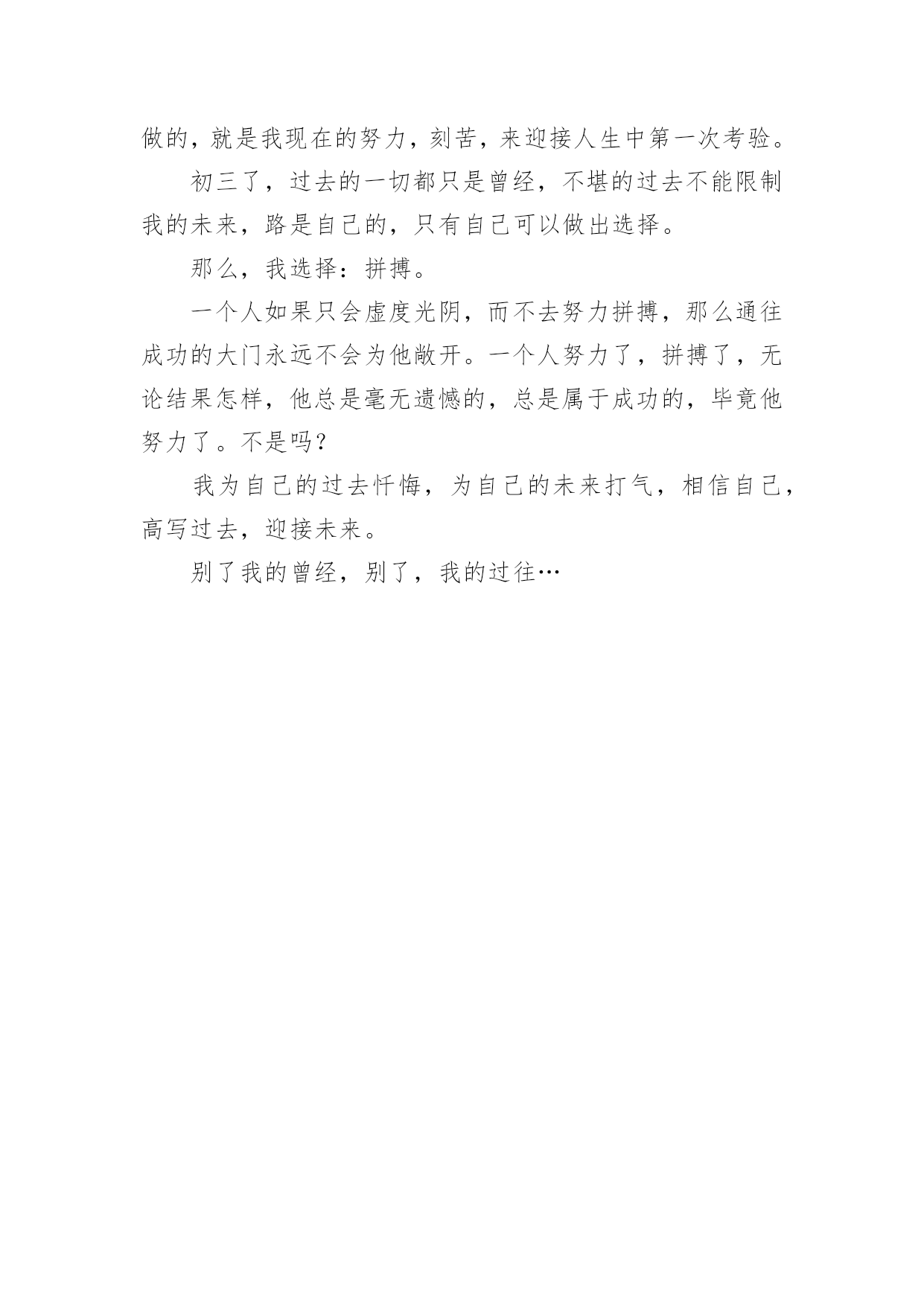 做的，就是我现在的努力，刻苦，来迎接人生中第一次考验。

初三了，过去的一切都只是曾经，不堪的过去不能限制我的未来，路是自己的，只有自己可以做出选择。

那么，我选择：拼搏。

一个人如果只会虚度光阴，而不去努力拼搏，那么通往成功的大门永远不会为他敞开。一个人努力了，拼搏了，无论结果怎样，他总是毫无遗憾的，总是属于成功的，毕竟他努力了。不是吗？

我为自己的过去忏悔，为自己的未来打气，相信自己，高写过去，迎接未来。

别了我的曾经，别了，我的过往…